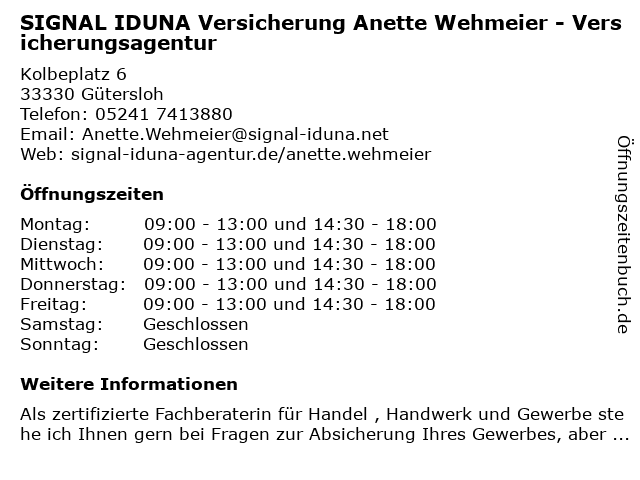 SIGNAL IDUNA Versicherung Anette Wehmeier - Versicherungsagentur

Kolbeplatz 6
33330 Gütersloh
Telefon: 05241 7413880
Email: Anette.Wehmeier@signal-iduna.net
Web: signal-iduna-agentur.de/anette.wehmeier

Öffnungszeiten

| | |
|---|---|
| Montag: | 09:00 - 13:00 und 14:30 - 18:00 |
| Dienstag: | 09:00 - 13:00 und 14:30 - 18:00 |
| Mittwoch: | 09:00 - 13:00 und 14:30 - 18:00 |
| Donnerstag: | 09:00 - 13:00 und 14:30 - 18:00 |
| Freitag: | 09:00 - 13:00 und 14:30 - 18:00 |
| Samstag: | Geschlossen |
| Sonntag: | Geschlossen |

Weitere Informationen

Als zertifizierte Fachberaterin für Handel , Handwerk und Gewerbe stehe ich Ihnen gern bei Fragen zur Absicherung Ihres Gewerbes, aber ...

Öffnungszeitenbuch.de